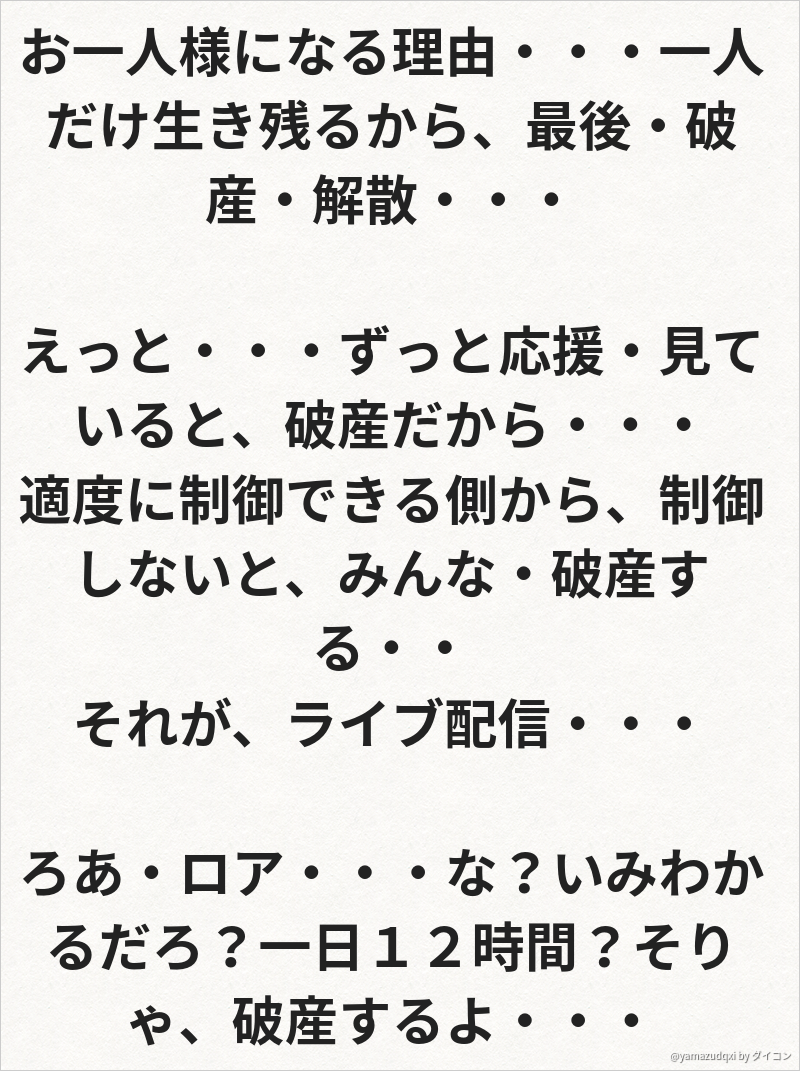 お一人様になる理由・・・一人だけ生き残るから、最後・破産・解散・・・

えっと・・・ずっと応援・見ていると、破産だから・・・
適度に制御できる側から、制御しないと、みんな・破産する・・
それが、ライブ配信・・・

ろあ・ロア・・・な？いみわかるだろ？一日１２時間？そりゃ、破産するよ・・・

@yamazudqxi by ダイコン